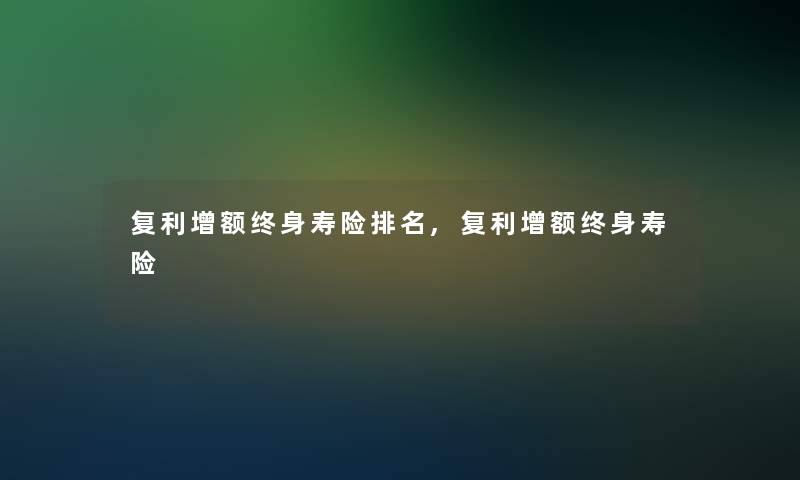 复利增额终身寿险排名，复利增额终身寿险